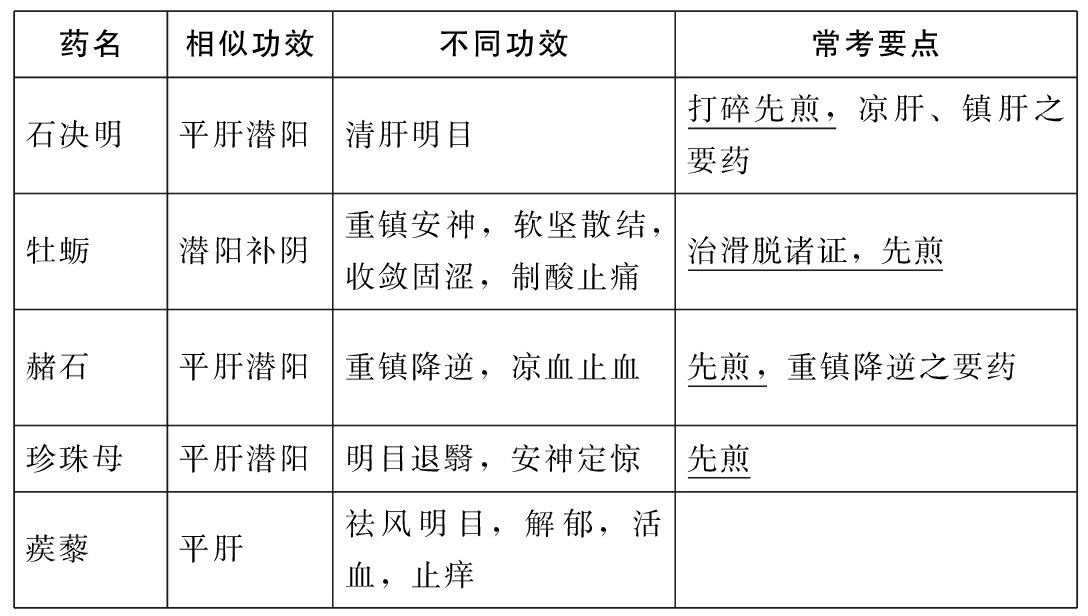 | 药名 | 相似功效 | 不同功效 | 常考要点 |
|---|---|---|---|
| 石决明 | 平肝潜阳 | 清肝明目 | 打碎先煎，凉肝、镇肝之要药 |
| 牡蛎 | 潜阳补阴 | 重镇安神，软坚散结，收敛固涩，制酸止痛 | 治滑脱诸证，先煎 |
| 赭石 | 平肝潜阳 | 重镇降逆，凉血止血 | 先煎，重镇降逆之要药 |
| 珍珠母 | 平肝潜阳 | 明目退翳，安神定惊 | 先煎 |
| 蒺藜 | 平肝 | 祛风明目，解郁，活血，止痒 | |